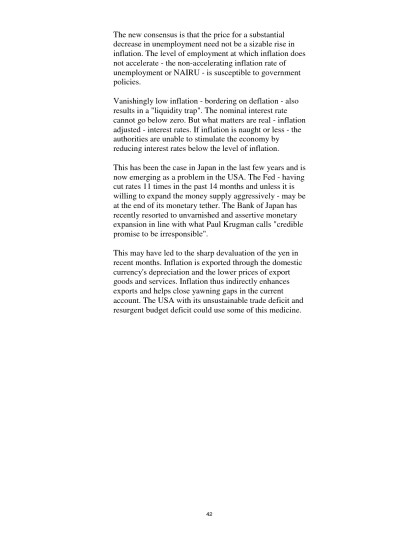 The new consensus is that the price for a substantial decrease in unemployment need not be a sizable rise in inflation. The level of employment at which inflation does not accelerate - the non-accelerating inflation rate of unemployment or NAIRU - is susceptible to government policies.

Vanishingly low inflation - bordering on deflation - also results in a "liquidity trap". The nominal interest rate cannot go below zero. But what matters are real - inflation adjusted - interest rates. If inflation is naught or less - the authorities are unable to stimulate the economy by reducing interest rates below the level of inflation.

This has been the case in Japan in the last few years and is now emerging as a problem in the USA. The Fed - having cut rates 11 times in the past 14 months and unless it is willing to expand the money supply aggressively - may be at the end of its monetary tether. The Bank of Japan has recently resorted to unvarnished and assertive monetary expansion in line with what Paul Krugman calls "credible promise to be irresponsible".

This may have led to the sharp devaluation of the yen in recent months. Inflation is exported through the domestic currency's depreciation and the lower prices of export goods and services. Inflation thus indirectly enhances exports and helps close yawning gaps in the current account. The USA with its unsustainable trade deficit and resurgent budget deficit could use some of this medicine.

42